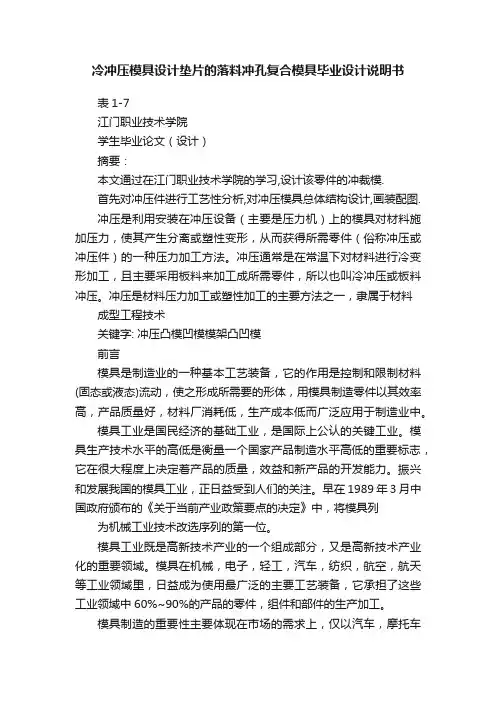 冷冲压模具设计垫片的落料冲孔复合模具毕业设计说明书

表 1-7

江门职业技术学院

学生毕业论文（设计）

摘要：

本文通过在江门职业技术学院的学习,设计该零件的冲裁模.

首先对冲压件进行工艺性分析,对冲压模具总体结构设计,画装配图.

冲压是利用安装在冲压设备（主要是压力机）上的模具对材料施加压力，使其产生分离或塑性变形，从而获得所需零件（俗称冲压或冲压件）的一种压力加工方法。冲压通常是在常温下对材料进行冷变形加工，且主要采用板料来加工成所需零件，所以也叫冷冲压或板料冲压。冲压是材料压力加工或塑性加工的主要方法之一，隶属于材料

成型工程技术

关键字: 冲压凸模凹模模架凸凹模

前言

模具是制造业的一种基本工艺装备，它的作用是控制和限制材料(固态或液态)流动，使之形成所需要的形体，用模具制造零件以其效率高，产品质量好，材料厂消耗低，生产成本低而广泛应用于制造业中。

模具工业是国民经济的基础工业，是国际上公认的关键工业。模具生产技术水平的高低是衡量一个国家产品制造水平高低的重要标志，它在很大程度上决定着产品的质量，效益和新产品的开发能力。振兴和发展我国的模具工业，正日益受到人们的关注。早在 1989 年 3 月中国政府颁布的《关于当前产业政策要点的决定》中，将模具列

为机械工业技术改选序列的第一位。

模具工业既是高新技术产业的一个组成部分，又是高新技术产业化的重要领域。模具在机械，电子，轻工，汽车，纺织，航空，航天等工业领域里，日益成为使用最广泛的主要工艺装备，它承担了这些工业领域中 60%~90%的产品的零件，组件和部件的生产加工。

模具制造的重要性主要体现在市场的需求上，仅以汽车，摩托车